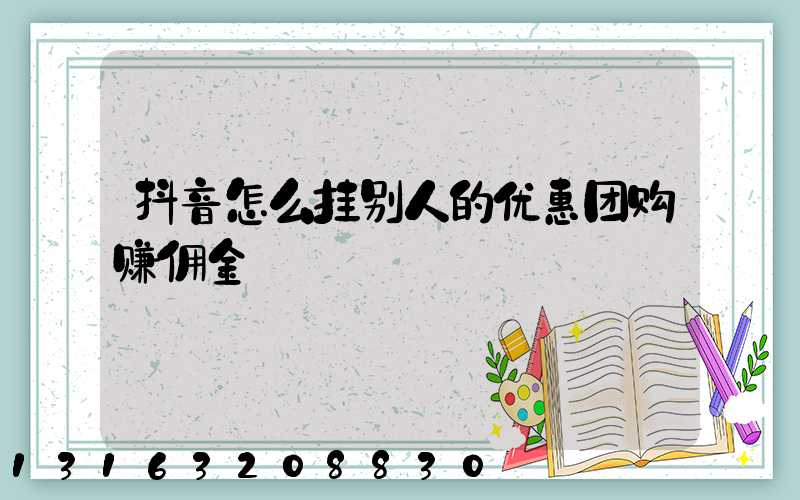 抖音怎么挂别人的优惠团购赚佣金

13163208830